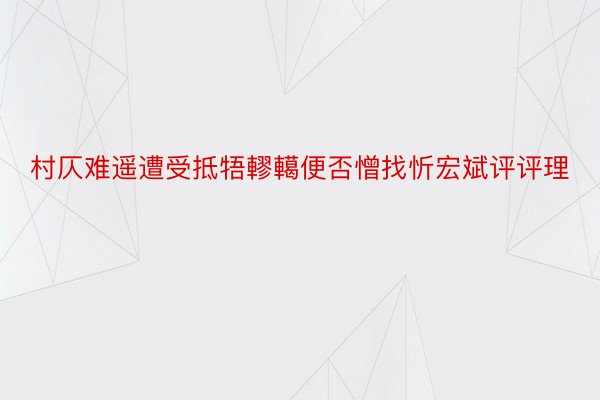 村仄难遥遭受抵牾轇轕便否憎找忻宏斌评评理